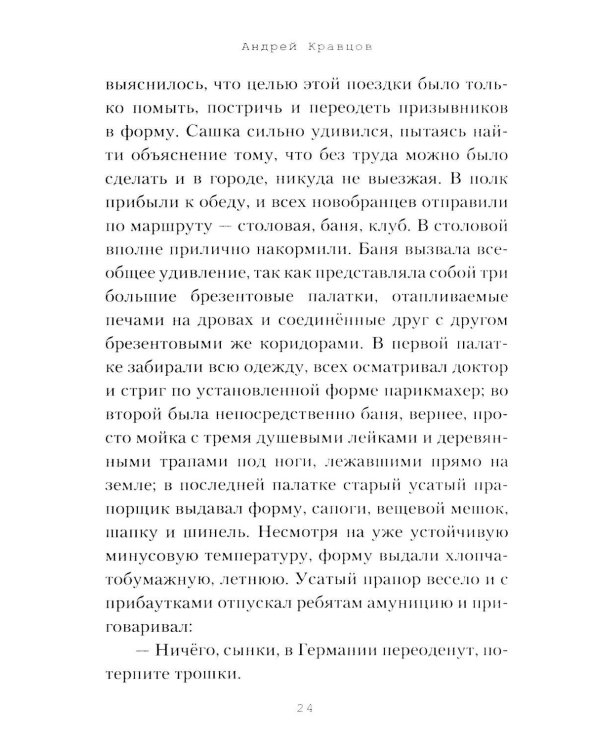 Андрей Кравцов

выяснилось, что целью этой поездки было только помыть, постричь и переодеть призывников в форму. Сашка сильно удивился, пытаясь найти объяснение тому, что без труда можно было сделать и в городе, никуда не выезжая. В полк прибыли к обеду, и всех новобранцев отправили по маршруту — столовая, баня, клуб. В столовой вполне прилично накормили. Баня вызвала всеобщее удивление, так как представляла собой три большие брезентовые палатки, отапливаемые печами на дровах и соединённые друг с другом брезентовыми же коридорами. В первой палатке забирали всю одежду, всех осматривал доктор и стриг по установленной форме парикмахер; во второй была непосредственно баня, вернее, просто мойка с тремя душевыми лейками и деревянными трапами под ноги, лежавшими прямо на земле; в последней палатке старый усатый прапорщик выдавал форму, сапоги, вещевой мешок, шапку и шинель. Несмотря на уже устойчивую минусовую температуру, форму выдали хлопчатобумажную, летнюю. Усатый прапор весело и с прибаутками отпускал ребятам амуницию и приговаривал:

— Ничёго, сынки, в Германии переоденут, потерпите трошки.

24